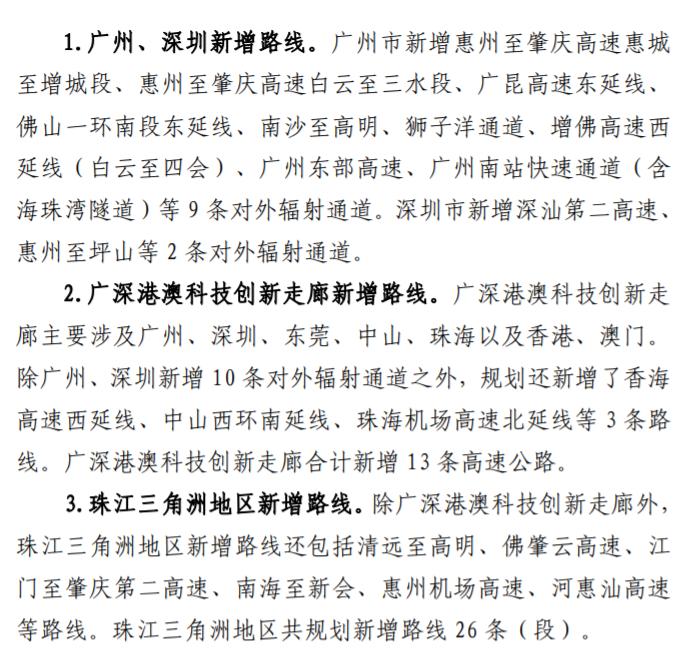 1. 广州、深圳新增路线。广州市新增惠州至肇庆高速惠城至增城段、惠州至肇庆高速白云至三水段、广昆高速东延线、佛山一环南段东延线、南沙至高明、狮子洋通道、增佛高速西延线（白云至四会）、广州东部高速、广州南站快速通道（含海珠湾隧道）等 9 条对外辐射通道。深圳市新增深汕第二高速、惠州至坪山等 2 条对外辐射通道。

2. 广深港澳科技创新走廊新增路线。广深港澳科技创新走廊主要涉及广州、深圳、东莞、中山、珠海以及香港、澳门。除广州、深圳新增 10 条对外辐射通道之外，规划还新增了香海高速西延线、中山西环南延线、珠海机场高速北延线等 3 条路线。广深港澳科技创新走廊合计新增 13 条高速公路。

3. 珠江三角洲地区新增路线。除广深港澳科技创新走廊外，珠江三角洲地区新增路线还包括清远至高明、佛肇云高速、江门至肇庆第二高速、南海至新会、惠州机场高速、河惠汕高速等路线。珠江三角洲地区共规划新增路线 26 条（段）。